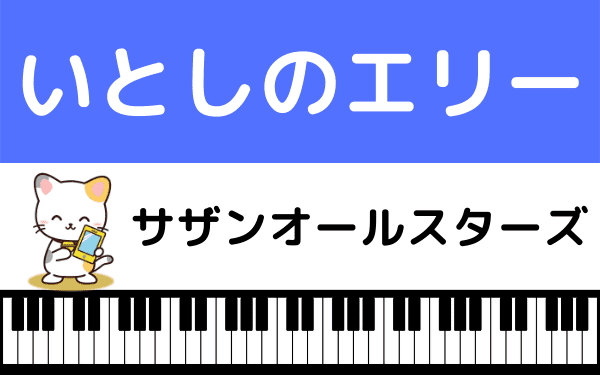 いとしのエリー

サザンオールスターズ